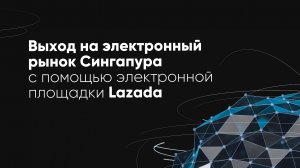 Выход на электронный рынок Сингапура с помощью электронной площадки Lazada